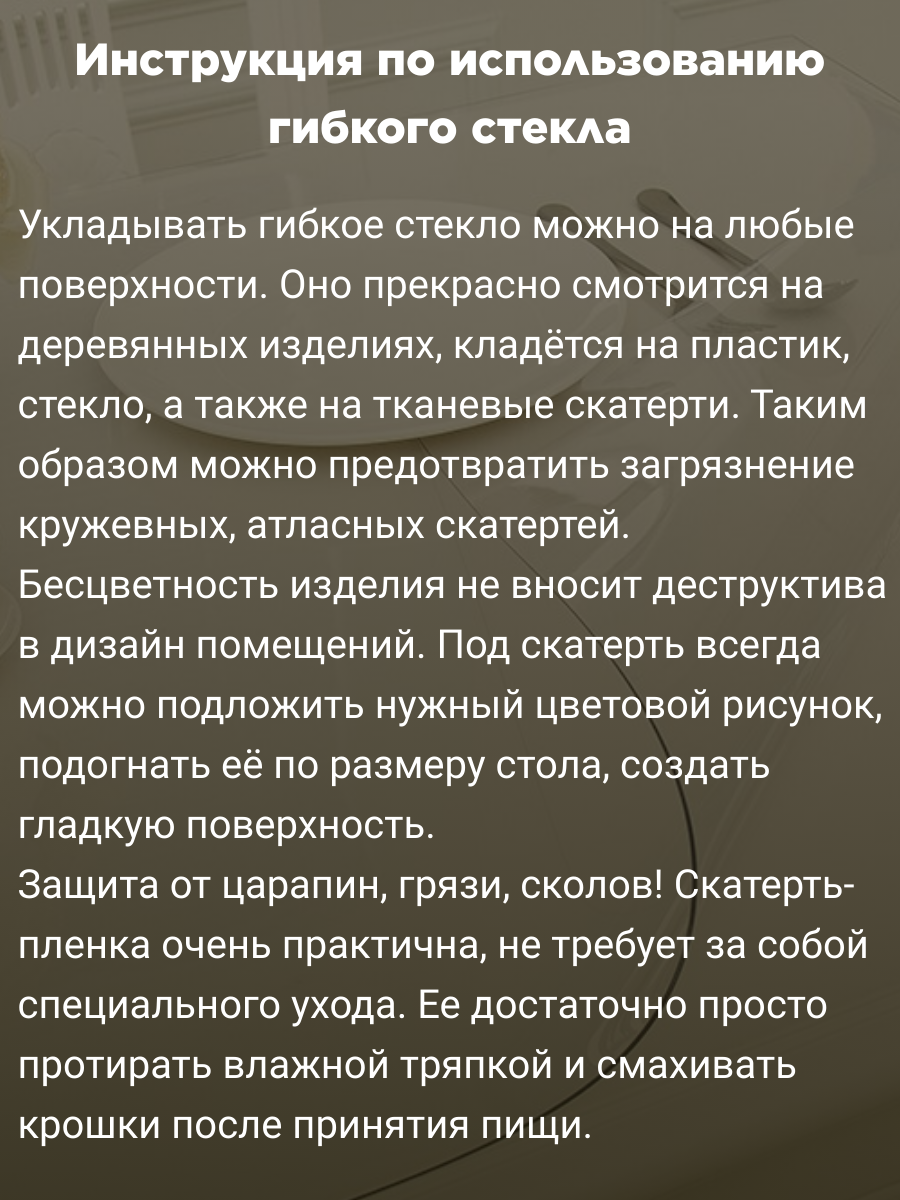 Инструкция по использованию гибкого стекла

Укладывать гибкое стекло можно на любые поверхности. Оно прекрасно смотрится на деревянных изделиях, кладётся на пластик, стекло, а также на тканевые скатерти. Таким образом можно предотвратить загрязнение кружевных, атласных скатертей.
Бесцветность изделия не вносит деструктива в дизайн помещений. Под скатерть всегда можно подложить нужный цветовой рисунок, подогнать её по размеру стола, создать гладкую поверхность.
Защита от царапин, грязи, сколов! Скатерть-пленка очень практична, не требует за собой специального ухода. Ее достаточно просто протирать влажной тряпкой и смахивать крошки после принятия пищи.